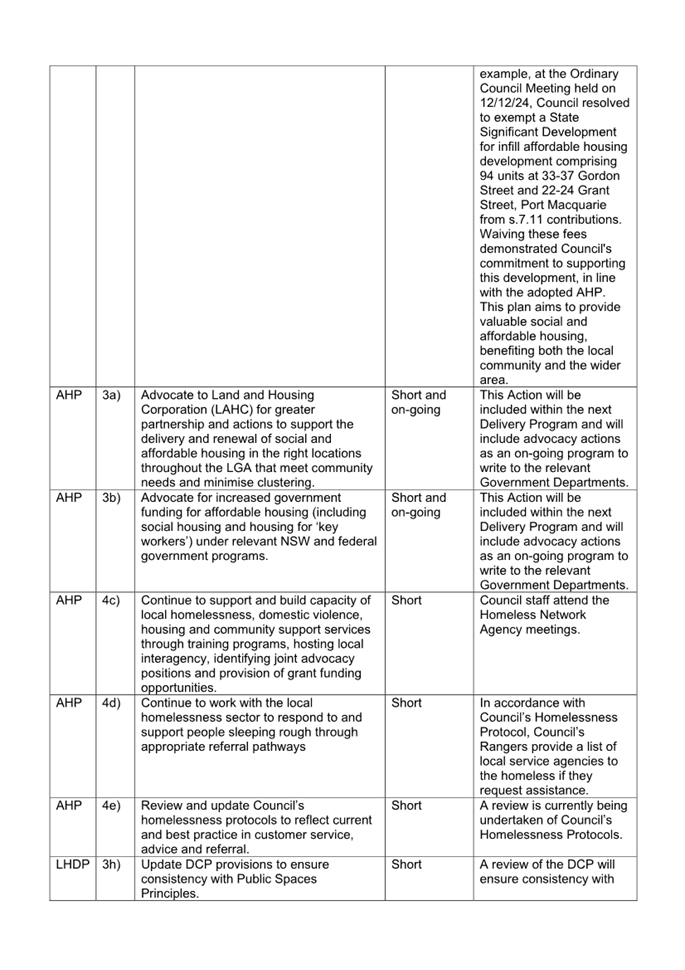 | | | | | |
|---|---|---|---|---|
| | | | | example, at the Ordinary Council Meeting held on 12/12/24, Council resolved to exempt a State Significant Development for infill affordable housing development comprising 94 units at 33-37 Gordon Street and 22-24 Grant Street, Port Macquarie from s.7.11 contributions. Waiving these fees demonstrated Council's commitment to supporting this development, in line with the adopted AHP. This plan aims to provide valuable social and affordable housing, benefiting both the local community and the wider area. |
| AHP | 3a) | Advocate to Land and Housing Corporation (LAHC) for greater partnership and actions to support the delivery and renewal of social and affordable housing in the right locations throughout the LGA that meet community needs and minimise clustering. | Short and on-going | This Action will be included within the next Delivery Program and will include advocacy actions as an on-going program to write to the relevant Government Departments. |
| AHP | 3b) | Advocate for increased government funding for affordable housing (including social housing and housing for 'key workers') under relevant NSW and federal government programs. | Short and on-going | This Action will be included within the next Delivery Program and will include advocacy actions as an on-going program to write to the relevant Government Departments. |
| AHP | 4c) | Continue to support and build capacity of local homelessness, domestic violence, housing and community support services through training programs, hosting local interagency, identifying joint advocacy positions and provision of grant funding opportunities. | Short | Council staff attend the Homeless Network Agency meetings. |
| AHP | 4d) | Continue to work with the local homelessness sector to respond to and support people sleeping rough through appropriate referral pathways | Short | In accordance with Council's Homelessness Protocol, Council's Rangers provide a list of local service agencies to the homeless if they request assistance. |
| AHP | 4e) | Review and update Council's homelessness protocols to reflect current and best practice in customer service, advice and referral. | Short | A review is currently being undertaken of Council's Homelessness Protocols. |
| LHDP | 3h) | Update DCP provisions to ensure consistency with Public Spaces Principles. | Short | A review of the DCP will ensure consistency with |